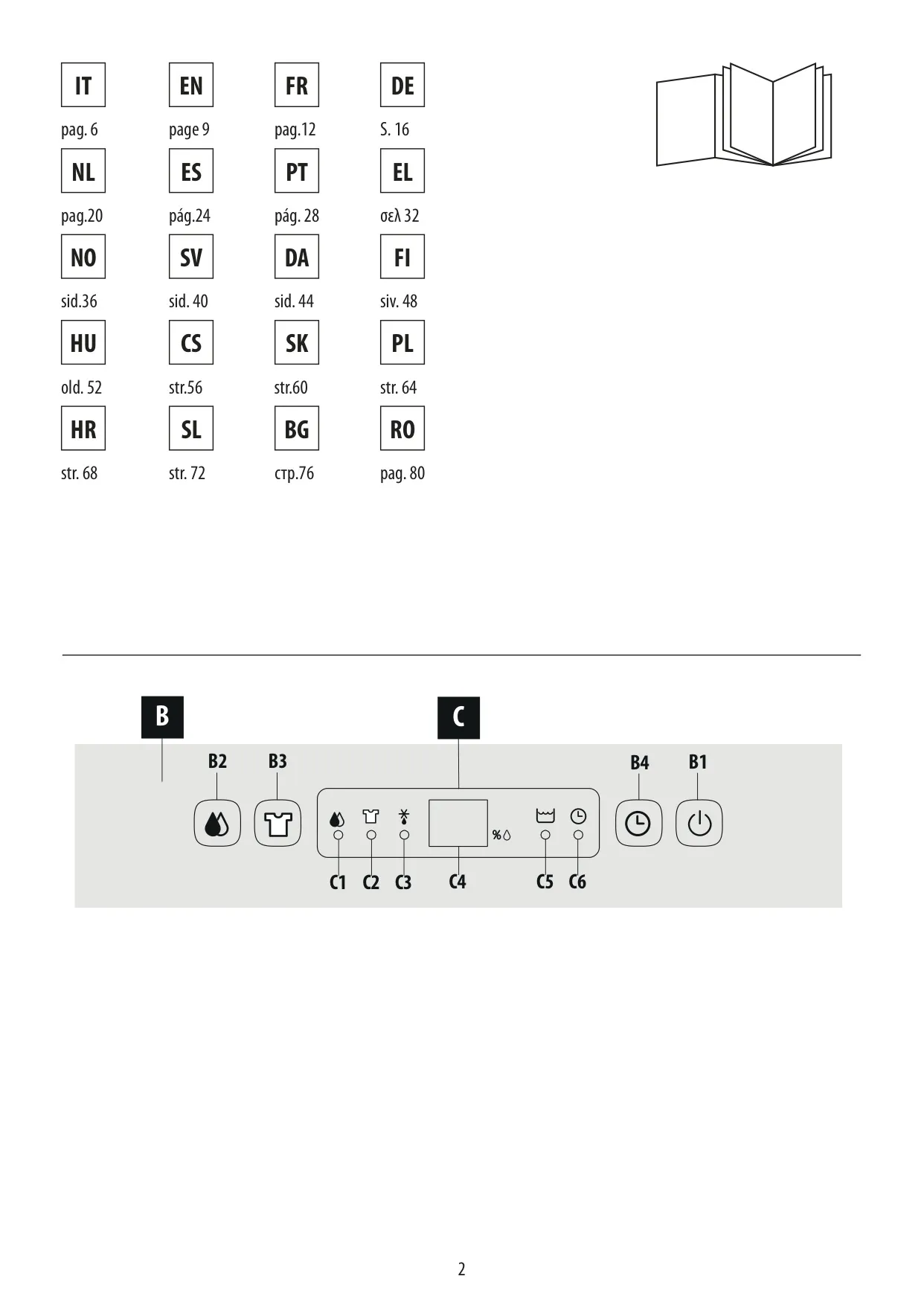 IT
pag. 6

EN
page 9

FR
pag.12

DE
S. 16

NL
pag.20

ES
pág.24

PT
pág. 28

EL
σελ 32

NO
sid.36

SV
sid. 40

DA
sid. 44

FI
siv. 48

HU
old. 52

CS
str.56

SK
str.60

PL
str. 64

HR
str. 68

SL
str. 72

BG
стр.76

RO
pag. 80

B

C

B2 B3 B4 B1

%

C1 C2 C3 C4 C5 C6

2